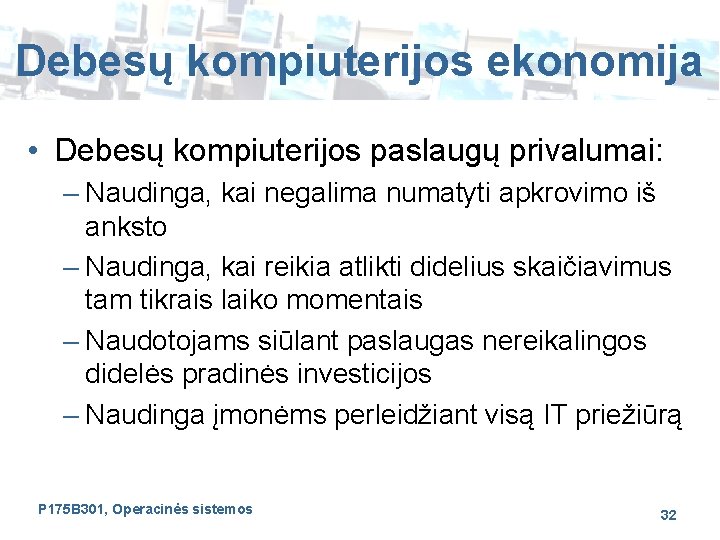 Debesų kompiuterijos ekonomija

• Debesų kompiuterijos paslaugų privalumai:
– Naudinga, kai negalima numatyti apkrovimo iš anksto
– Naudinga, kai reikia atlikti didelius skaičiavimus tam tikrais laiko momentais
– Naudotojams siūlant paslaugas nereikalingos didelės pradinės investicijos
– Naudinga įmonėms perleidžiant visą IT priežiūrą

P175B301, Operacinės sistemos

32